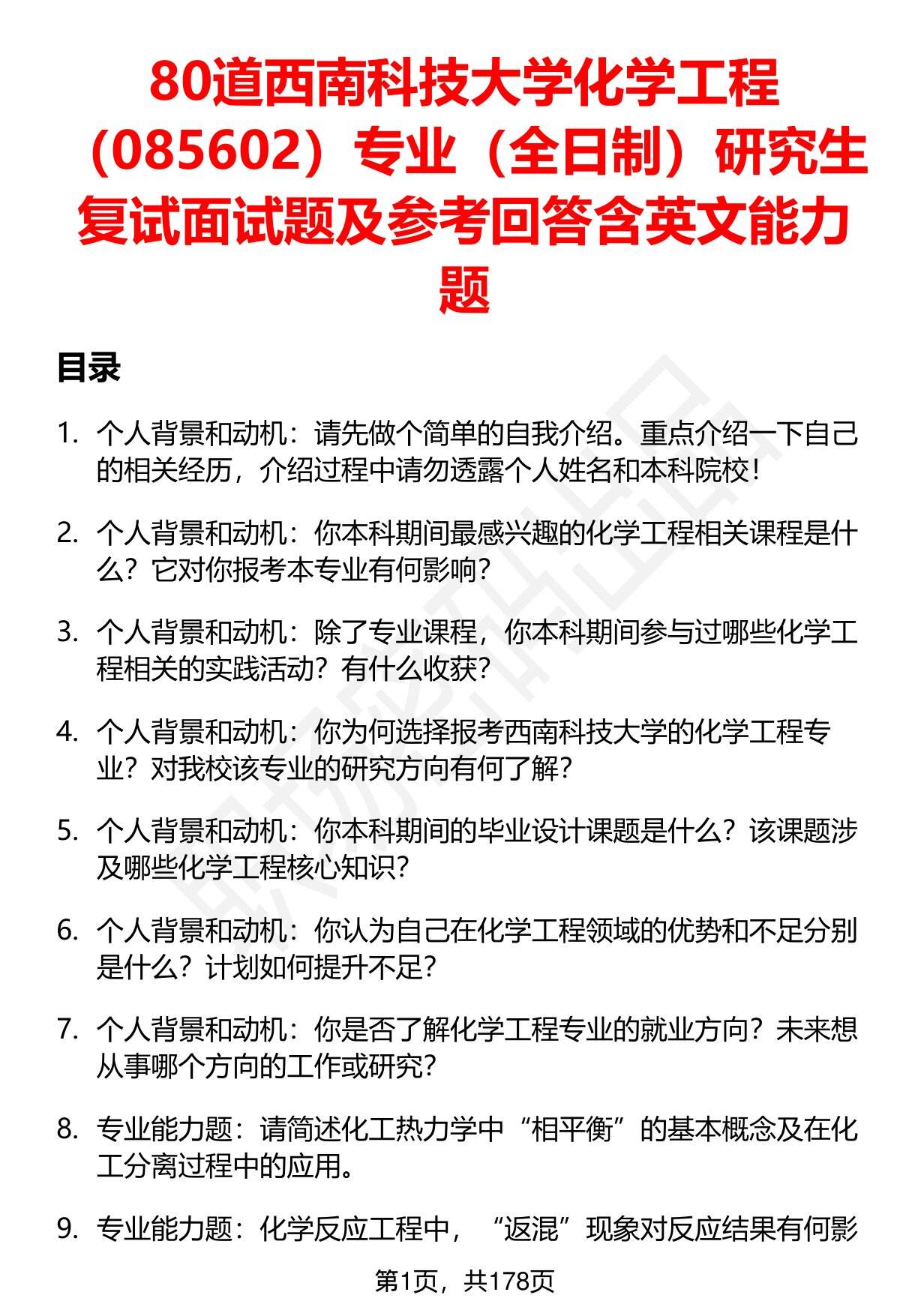 80道西南科技大学化学工程（085602）专业（全日制）研究生复试面试题及参考回答含英文能力题

目录

1. 个人背景和动机：请先做个简单的自我介绍。重点介绍一下自己的相关经历，介绍过程中请勿透露个人姓名和本科院校！

2. 个人背景和动机：你本科期间最感兴趣的化学工程相关课程是什么？它对你报考本专业有何影响？

3. 个人背景和动机：除了专业课程，你本科期间参与过哪些化学工程相关的实践活动？有什么收获？

4. 个人背景和动机：你为何选择报考西南科技大学的化学工程专业？对我校该专业的研究方向有何了解？

5. 个人背景和动机：你本科期间的毕业设计课题是什么？该课题涉及哪些化学工程核心知识？

6. 个人背景和动机：你认为自己在化学工程领域的优势和不足分别是什么？计划如何提升不足？

7. 个人背景和动机：你是否了解化学工程专业的就业方向？未来想从事哪个方向的工作或研究？

8. 专业能力题：请简述化工热力学中“相平衡”的基本概念及在化工分离过程中的应用。

9. 专业能力题：化学反应工程中，“返混”现象对反应结果有何影

第1页，共178页